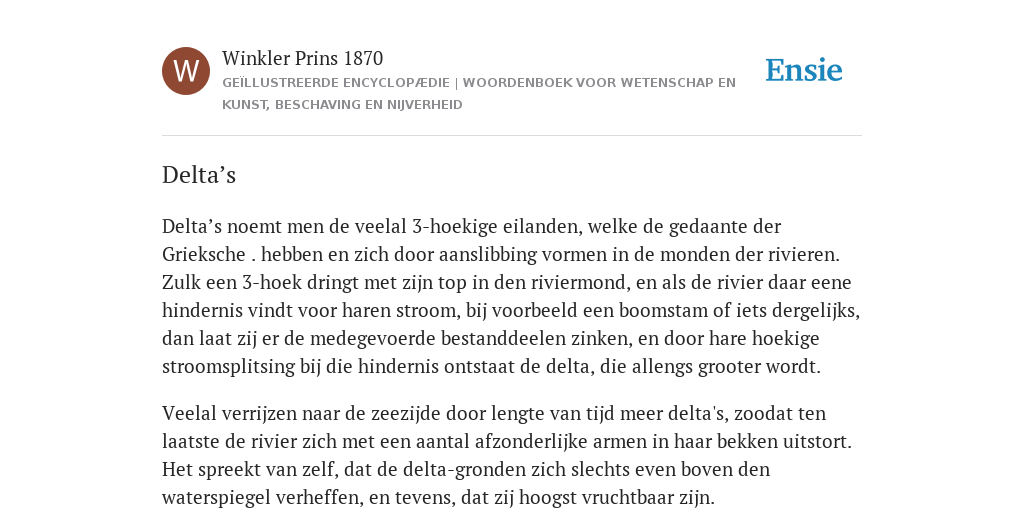 W

Winkler Prins 1870

GEÏLLUSTREERDE ENCYCLOPÆDIE | WOORDENBOEK VOOR WETENSCHAP EN KUNST, BESCHAVING EN NIJVERHEID

Ensie

Delta’s

Delta’s noemt men de veelal 3-hoekige eilanden, welke de gedaante der Grieksche . hebben en zich door aanslibbing vormen in de monden der rivieren. Zulk een 3-hoek dringt met zijn top in den riviermond, en als de rivier daar eene hindernis vindt voor haren stroom, bij voorbeeld een boomstam of iets dergelijks, dan laat zij er de medegevoerde bestanddeelen zinken, en door hare hoekige stroomsplitsing bij die hindernis ontstaat de delta, die allengs grooter wordt.

Veelal verrijzen naar de zeezijde door lengte van tijd meer delta's, zoodat ten laatste de rivier zich met een aantal afzonderlijke armen in haar bekken uitstort. Het spreekt van zelf, dat de delta-gronden zich slechts even boven den waterspiegel verheffen, en tevens, dat zij hoogst vruchtbaar zijn.